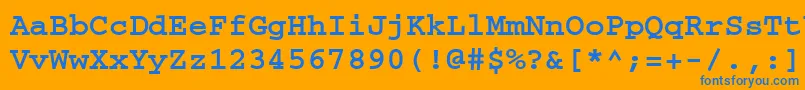 AaBbCcDdEeFfGgHhIiJjKkLlMmNnOoPpQqRrSsTt
VvWwXxYyZz1234567890(!@#$%?&[*^;=+-/.,:]
fontsforyou.com